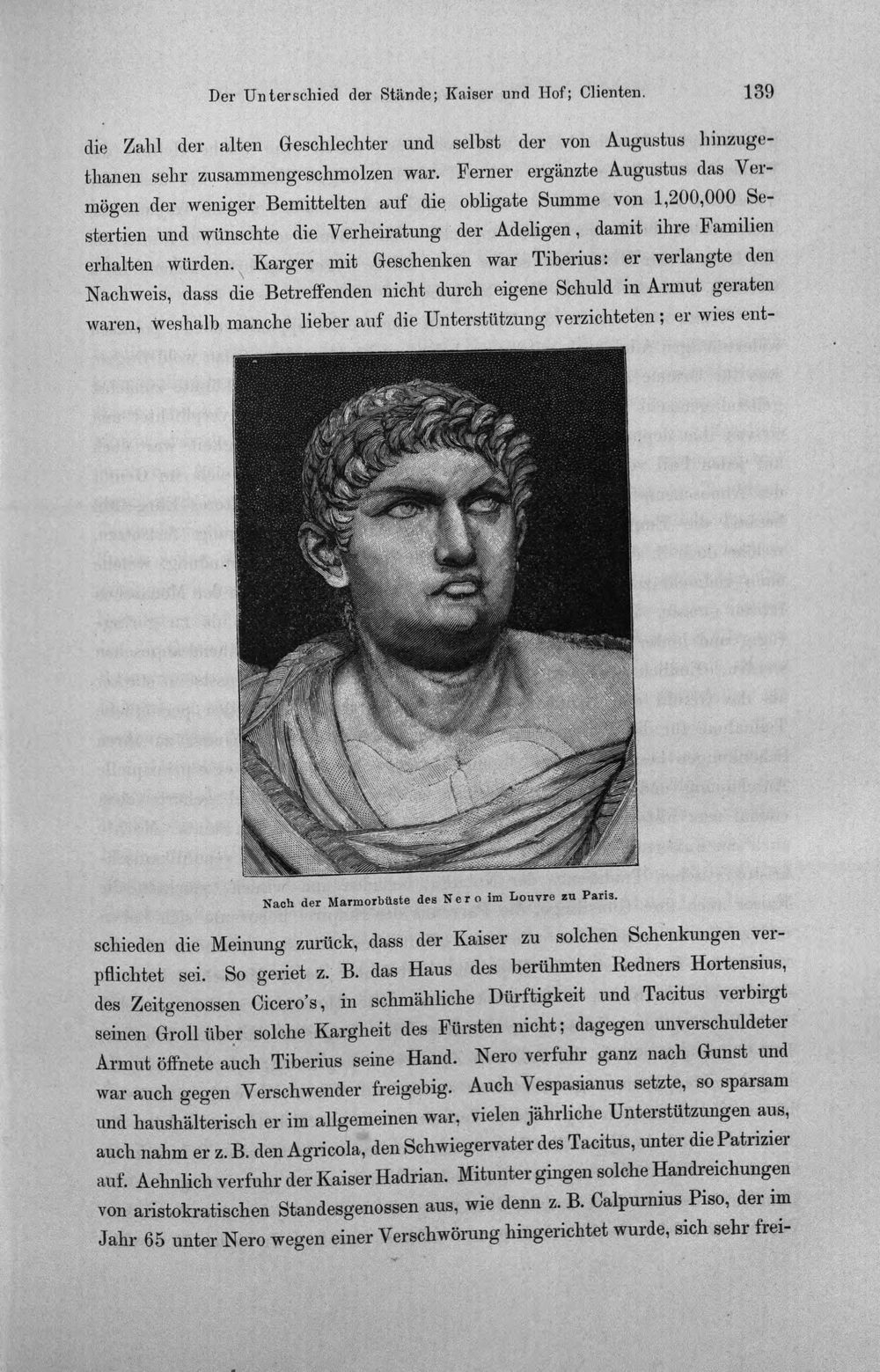 Der Unterschied der Stände; Kaiser und Hof; Clienten. 139

die Zahl der alten Geschlechter und selbst der von Augustus hinzugethanen sehr zusammengeschmolzen war. Ferner ergänzte Augustus das Vermögen der weniger Bemittelten auf die obligate Summe von 1,200,000 Sestertien und wünschte die Verheiratung der Adeligen, damit ihre Familien erhalten würden. Karger mit Geschenken war Tiberius: er verlangte den Nachweis, dass die Betreffenden nicht durch eigene Schuld in Armut geraten waren, weshalb manche lieber auf die Unterstützung verzichteten; er wies ent-

Nach der Marmorbüste des Nero im Louvre zu Paris.

schieden die Meinung zurück, dass der Kaiser zu solchen Schenkungen verpflichtet sei. So geriet z. B. das Haus des berühmten Redners Hortensius, des Zeitgenossen Cicero's, in schmähliche Dürftigkeit und Tacitus verbirgt seinen Groll über solche Kargheit des Fürsten nicht; dagegen unverschuldeter Armut öffnete auch Tiberius seine Hand. Nero verfuhr ganz nach Gunst und war auch gegen Verschwender freigebig. Auch Vespasianus setzte, so sparsam und haushälterisch er im allgemeinen war, vielen jährliche Unterstützungen aus, auch nahm er z. B. den Agricola, den Schwiegervater des Tacitus, unter die Patrizier auf. Aehnlich verfuhr der Kaiser Hadrian. Mitunter gingen solche Handreichungen von aristokratischen Standesgenossen aus, wie denn z. B. Calpurnius Piso, der im Jahr 65 unter Nero wegen einer Verschwörung hingerichtet wurde, sich sehr frei-